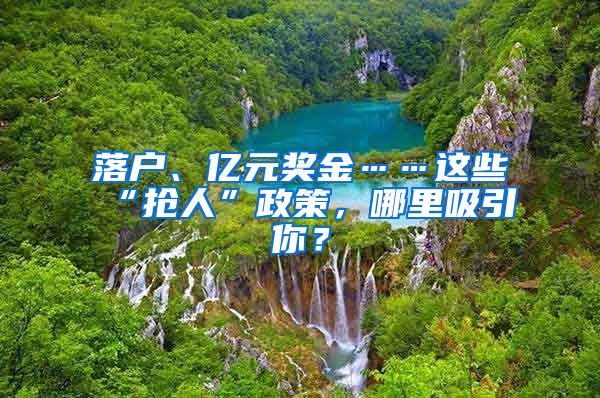 落户、亿元奖金……这些“抢人”政策，哪里吸引你？